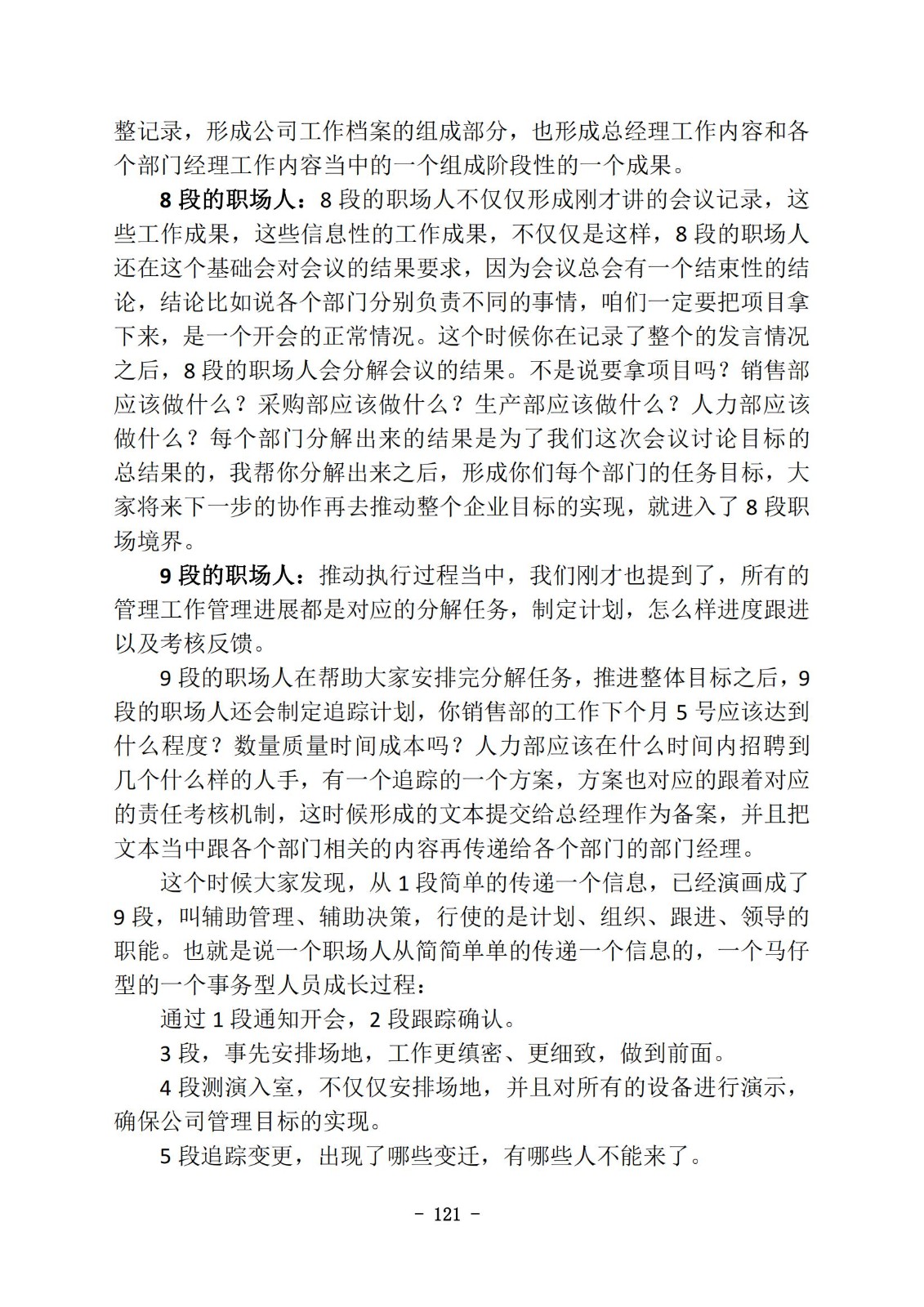 整记录，形成公司工作档案的组成部分，也形成总经理工作内容和各个部门经理工作内容当中的一个组成阶段性的一个成果。

8 段的职场人：8 段的职场人不仅仅形成刚才讲的会议记录，这些工作成果，这些信息性的工作成果，不仅仅是这样，8 段的职场人还在这个基础会对会议的结果要求，因为会议总会有一个结束性的结论，结论比如说各个部门分别负责不同的事情，咱们一定要把项目拿下来，是一个开会的正常情况。这个时候你在记录了整个的发言情况之后，8 段的职场人会分解会议的结果。不是说要拿项目吗？销售部应该做什么？采购部应该做什么？生产部应该做什么？人力部应该做什么？每个部门分解出来的结果是为了我们这次会议讨论目标的总结果的，我帮你分解出来之后，形成你们每个部门的任务目标，大家将来下一步的协作再去推动整个企业目标的实现，就进入了 8 段职场境界。

9 段的职场人：推动执行过程当中，我们刚才也提到了，所有的管理工作管理进展都是对应的分解任务，制定计划，怎么样进度跟进以及考核反馈。

9 段的职场人在帮助大家安排完分解任务，推进整体目标之后，9 段的职场人还会制定追踪计划，你销售部的工作下个月 5 号应该达到什么程度？数量质量时间成本吗？人力部应该在什么时间内招聘到几个什么样的人手，有一个追踪的一个方案，方案也对应的跟着对应的责任考核机制，这时候形成的文本提交给总经理作为备案，并且把文本当中跟各个部门相关的内容再传递给各个部门的部门经理。

这个时候大家发现，从 1 段简单的传递一个信息，已经演画成了 9 段，叫辅助管理、辅助决策，行使的是计划、组织、跟进、领导的职能。也就是说一个职场人从简简单单的传递一个信息的，一个马仔型的一个事务型人员成长过程：

通过 1 段通知开会，2 段跟踪确认。

3 段，事先安排场地，工作更缜密、更细致，做到前面。

4 段测演入室，不仅仅安排场地，并且对所有的设备进行演示，确保公司管理目标的实现。

5 段追踪变更，出现了哪些变迁，有哪些人不能来了。

- 121 -